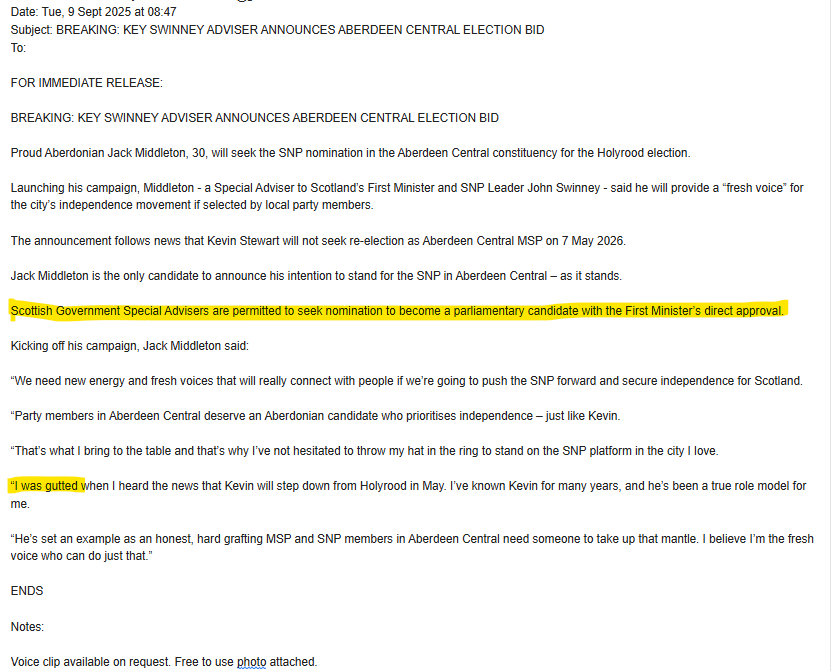 Date: Tue, 9 Sept 2025 at 08:47
Subject: BREAKING: KEY SWINNEY ADVISER ANNOUNCES ABERDEEN CENTRAL ELECTION BID
To:

FOR IMMEDIATE RELEASE:

BREAKING: KEY SWINNEY ADVISER ANNOUNCES ABERDEEN CENTRAL ELECTION BID

Proud Aberdonian Jack Middleton, 30, will seek the SNP nomination in the Aberdeen Central constituency for the Holyrood election.

Launching his campaign, Middleton - a Special Adviser to Scotland's First Minister and SNP Leader John Swinney - said he will provide a "fresh voice" for the city's independence movement if selected by local party members.

The announcement follows news that Kevin Stewart will not seek re-election as Aberdeen Central MSP on 7 May 2026.

Jack Middleton is the only candidate to announce his intention to stand for the SNP in Aberdeen Central – as it stands.

Scottish Government Special Advisers are permitted to seek nomination to become a parliamentary candidate with the First Minister's direct approval.

Kicking off his campaign, Jack Middleton said:

"We need new energy and fresh voices that will really connect with people if we're going to push the SNP forward and secure independence for Scotland.

"Party members in Aberdeen Central deserve an Aberdonian candidate who prioritises independence – just like Kevin.

"That's what I bring to the table and that's why I've not hesitated to throw my hat in the ring to stand on the SNP platform in the city I love.

"I was gutted when I heard the news that Kevin will step down from Holyrood in May. I've known Kevin for many years, and he's been a true role model for me.

"He's set an example as an honest, hard grafting MSP and SNP members in Aberdeen Central need someone to take up that mantle. I believe I'm the fresh voice who can do just that."

ENDS

Notes:

Voice clip available on request. Free to use photo attached.